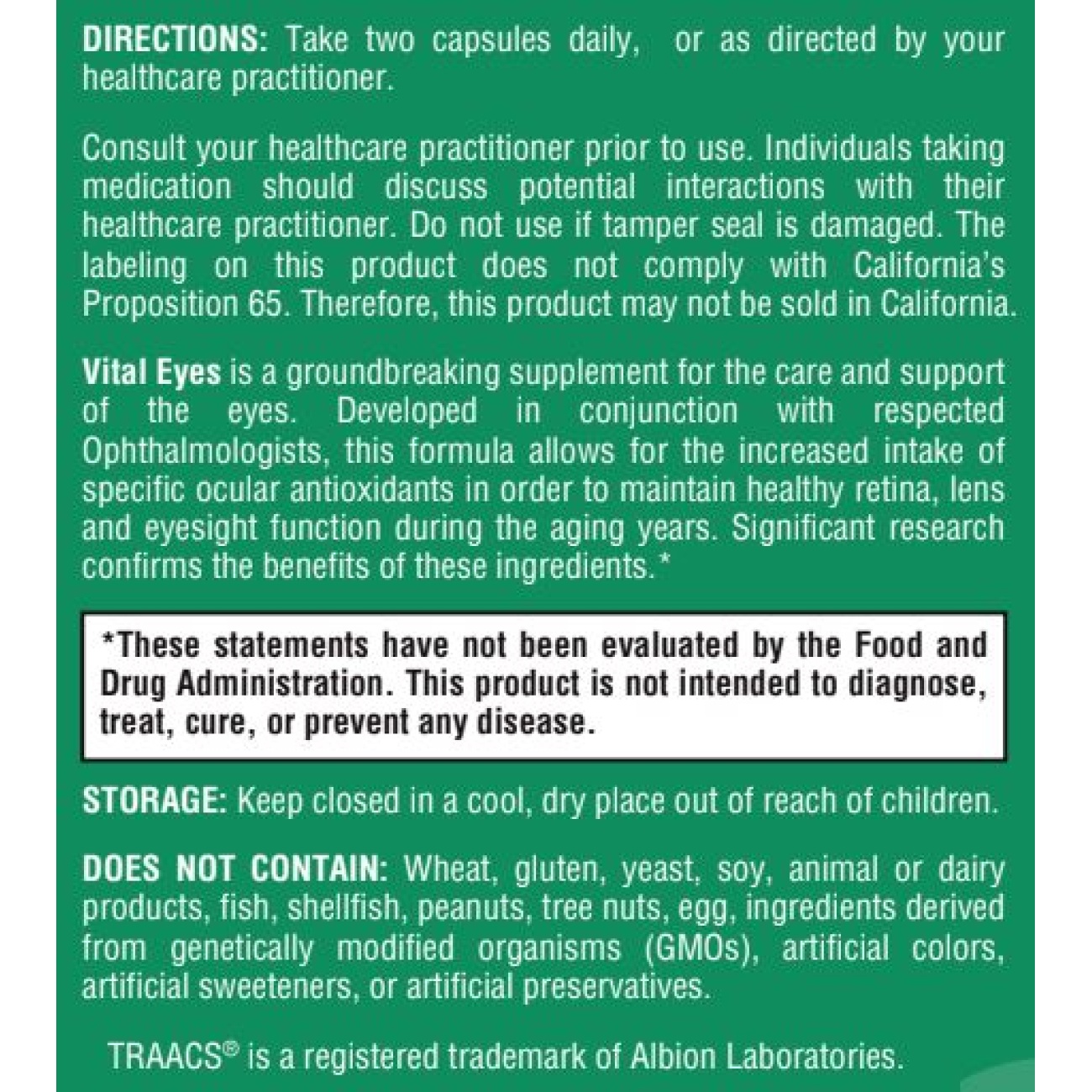 DIRECTIONS: Take two capsules daily, or as directed by your healthcare practitioner.

Consult your healthcare practitioner prior to use. Individuals taking medication should discuss potential interactions with their healthcare practitioner. Do not use if tamper seal is damaged. The labeling on this product does not comply with California's Proposition 65. Therefore, this product may not be sold in California.

Vital Eyes is a groundbreaking supplement for the care and support of the eyes. Developed in conjunction with respected Ophthalmologists, this formula allows for the increased intake of specific ocular antioxidants in order to maintain healthy retina, lens and eyesight function during the aging years. Significant research confirms the benefits of these ingredients.*

*These statements have not been evaluated by the Food and Drug Administration. This product is not intended to diagnose, treat, cure, or prevent any disease.

STORAGE: Keep closed in a cool, dry place out of reach of children.

DOES NOT CONTAIN: Wheat, gluten, yeast, soy, animal or dairy products, fish, shellfish, peanuts, tree nuts, egg, ingredients derived from genetically modified organisms (GMOs), artificial colors, artificial sweeteners, or artificial preservatives.

TRAACS® is a registered trademark of Albion Laboratories.